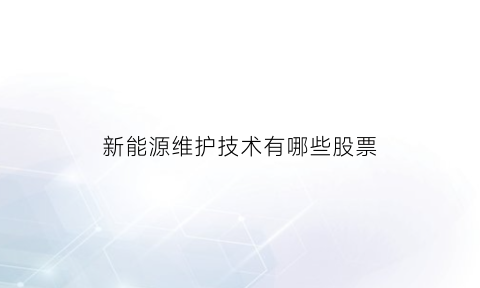 新能源维护技术有哪些股票